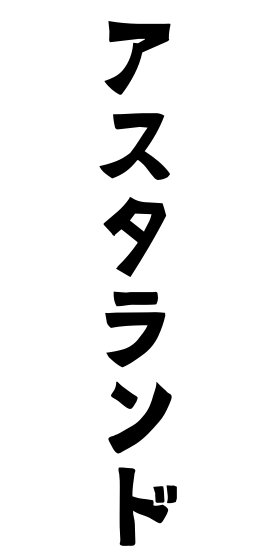 アスタランド